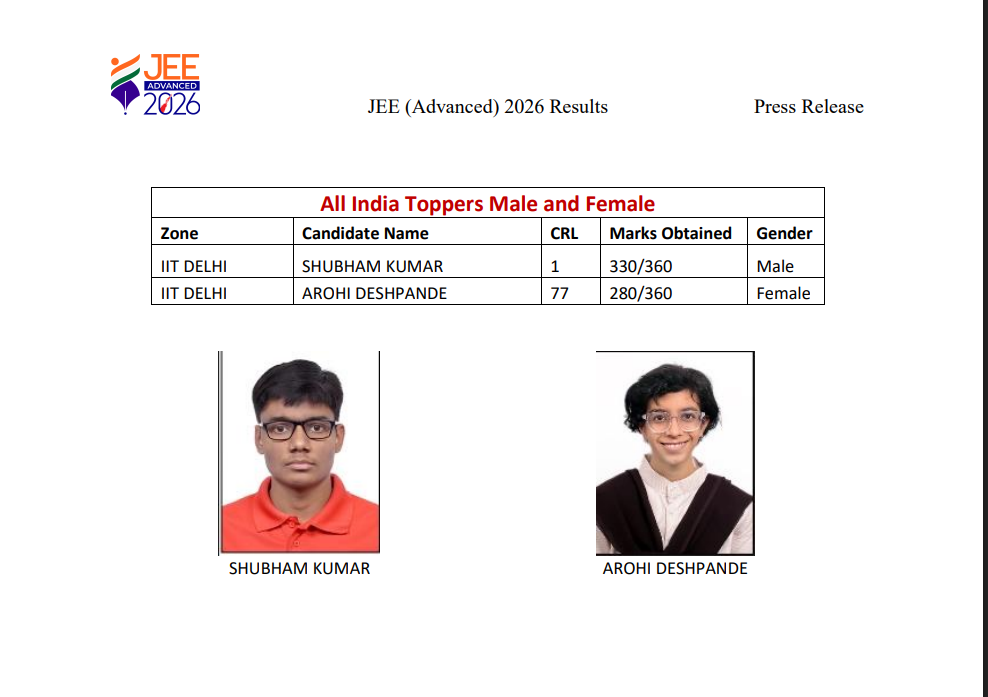 JEE ADVANCED 2026

JEE (Advanced) 2026 Results

Press Release

| All India Toppers Male and Female | | | | |
|---|---|---|---|---|
| Zone | Candidate Name | CRL | Marks Obtained | Gender |
| IIT DELHI | SHUBHAM KUMAR | 1 | 330/360 | Male |
| IIT DELHI | AROHI DESHPANDE | 77 | 280/360 | Female |

SHUBHAM KUMAR

AROHI DESHPANDE